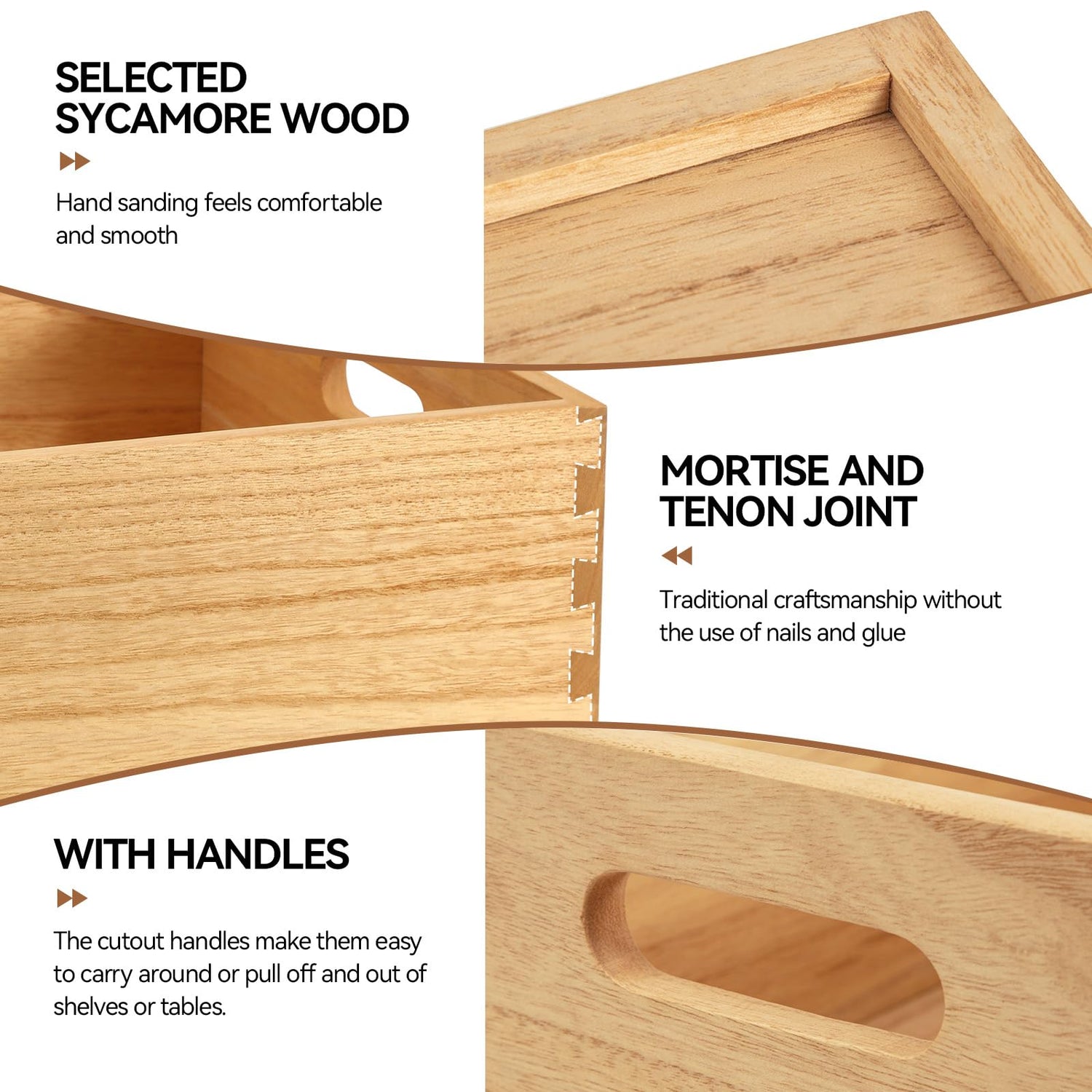 SELECTED
SYCAMORE WOOD

Hand sanding feels comfortable and smooth

MORTISE AND
TENON JOINT

Traditional craftsmanship without the use of nails and glue

WITH HANDLES

The cutout handles make them easy to carry around or pull off and out of shelves or tables.